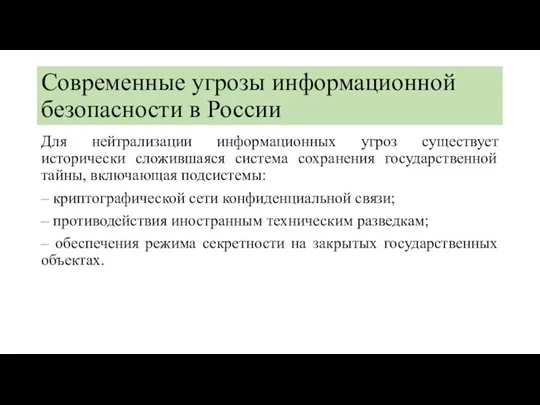 Современные угрозы информационной безопасности в России

Для нейтрализации информационных угроз существует исторически сложившаяся система сохранения государственной тайны, включающая подсистемы:

– криптографической сети конфиденциальной связи;

– противодействия иностранным техническим разведкам;

– обеспечения режима секретности на закрытых государственных объектах.